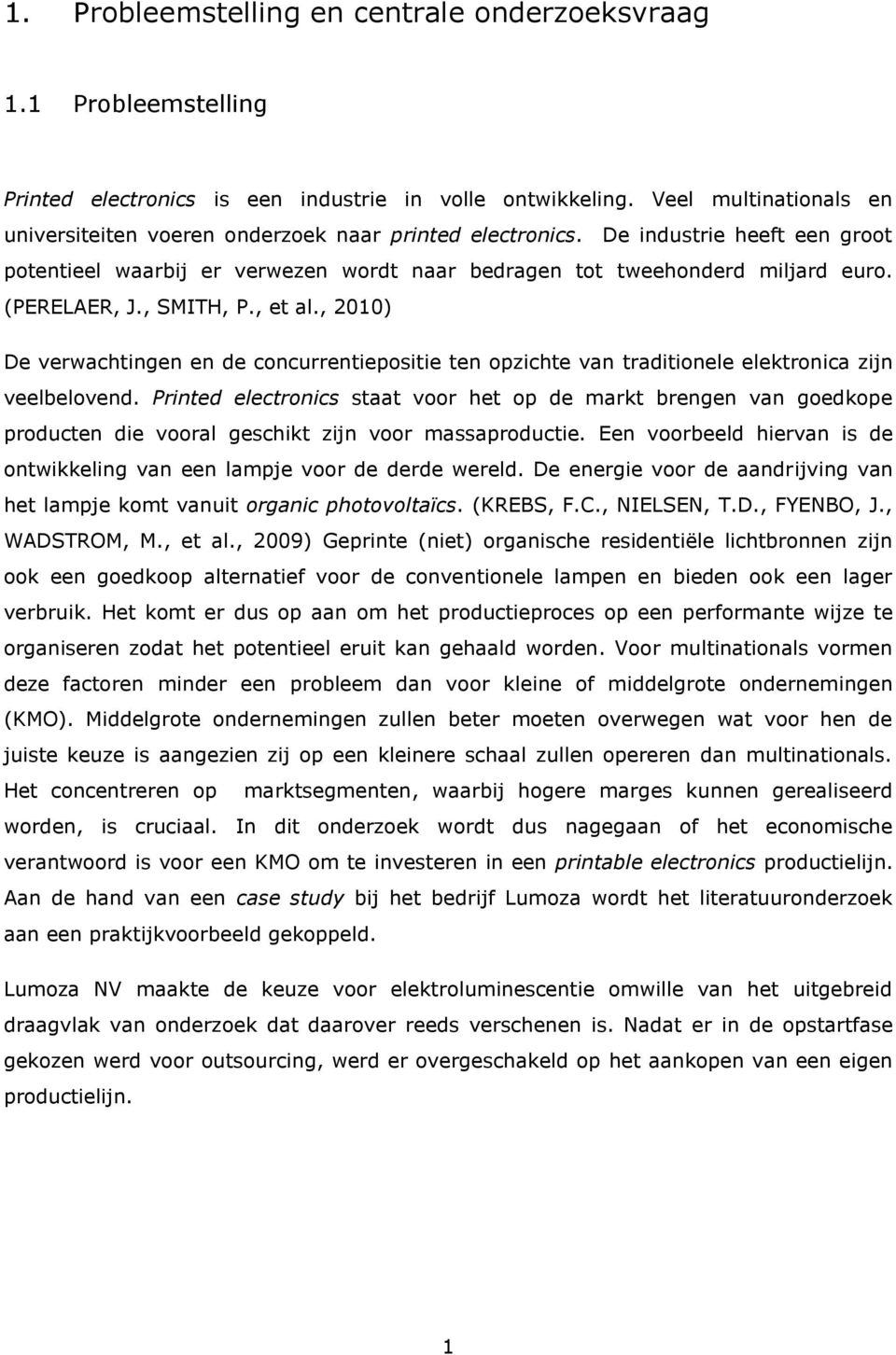 1. Probleemstelling en centrale onderzoeksvraag

1.1 Probleemstelling

Printed electronics is een industrie in volle ontwikkeling. Veel multinationals en universiteiten voeren onderzoek naar printed electronics. De industrie heeft een groot potentieel waarbij er verwezen wordt naar bedragen tot tweehonderd miljard euro. (PERELAER, J., SMITH, P., et al., 2010)

De verwachtingen en de concurrentiepositie ten opzichte van traditionele elektronica zijn veelbelovend. Printed electronics staat voor het op de markt brengen van goedkope producten die vooral geschikt zijn voor massaproductie. Een voorbeeld hiervan is de ontwikkeling van een lampje voor de derde wereld. De energie voor de aandrijving van het lampje komt vanuit organic photovoltaïcs. (KREBS, F.C., NIELSEN, T.D., FYENBO, J., WADSTROM, M., et al., 2009) Geprinte (niet) organische residentiële lichtbronnen zijn ook een goedkoop alternatief voor de conventionele lampen en bieden ook een lager verbruik. Het komt er dus op aan om het productieproces op een performante wijze te organiseren zodat het potentieel eruit kan gehaald worden. Voor multinationals vormen deze factoren minder een probleem dan voor kleine of middelgrote ondernemingen (KMO). Middelgrote ondernemingen zullen beter moeten overwegen wat voor hen de juiste keuze is aangezien zij op een kleinere schaal zullen opereren dan multinationals. Het concentreren op marktsegmenten, waarbij hogere marges kunnen gerealiseerd worden, is cruciaal. In dit onderzoek wordt dus nagegaan of het economische verantwoord is voor een KMO om te investeren in een printable electronics productielijn. Aan de hand van een case study bij het bedrijf Lumoza wordt het literatuuronderzoek aan een praktijkvoorbeeld gekoppeld.

Lumoza NV maakte de keuze voor elektroluminescentie omwille van het uitgebreid draagvlak van onderzoek dat daarover reeds verschenen is. Nadat er in de opstartfase gekozen werd voor outsourcing, werd er overgeschakeld op het aankopen van een eigen productielijn.

1